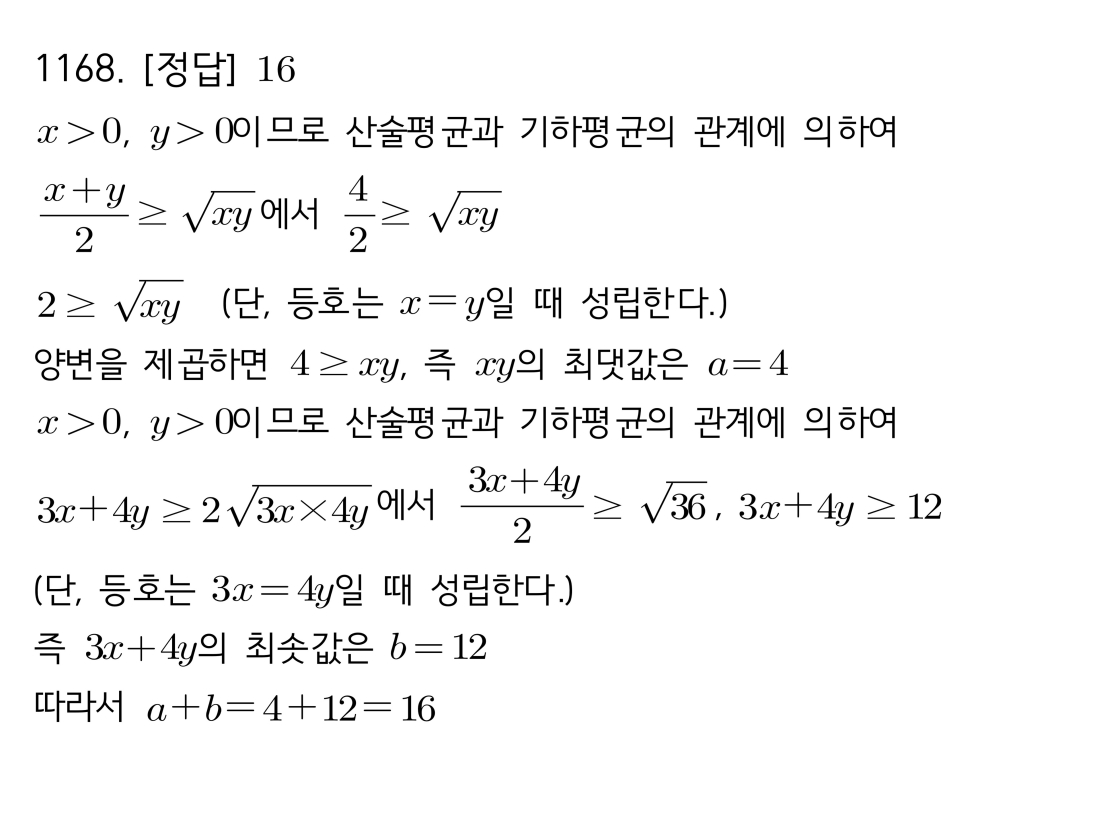 1168. [정답] $16$

$x>0$, $y>0$이므로 산술평균과 기하평균의 관계에 의하여

$\frac{x+y}{2} \geq \sqrt{xy}$에서 $\frac{4}{2} \geq \sqrt{xy}$

$2 \geq \sqrt{xy}$ (단, 등호는 $x=y$일 때 성립한다.)

양변을 제곱하면 $4 \geq xy$, 즉 $xy$의 최댓값은 $a=4$

$x>0$, $y>0$이므로 산술평균과 기하평균의 관계에 의하여

$3x+4y \geq 2\sqrt{3x \times 4y}$에서 $\frac{3x+4y}{2} \geq \sqrt{36}$, $3x+4y \geq 12$

(단, 등호는 $3x=4y$일 때 성립한다.)

즉 $3x+4y$의 최솟값은 $b=12$

따라서 $a+b=4+12=16$